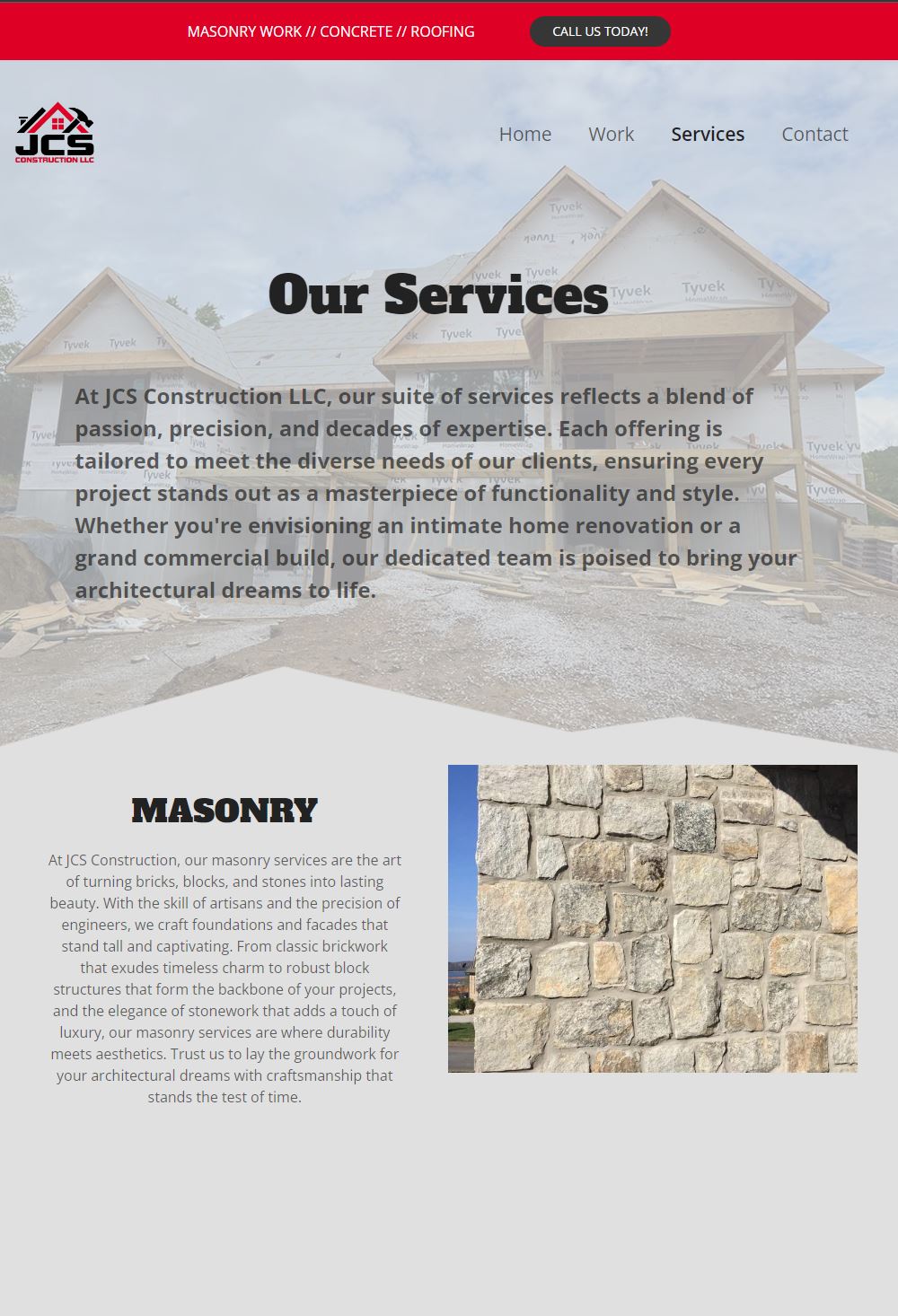 MASONRY WORK // CONCRETE // ROOFING

CALL US TODAY!

JCS CONSTRUCTION LLC

Home Work Services Contact

Our Services

At JCS Construction LLC, our suite of services reflects a blend of passion, precision, and decades of expertise. Each offering is tailored to meet the diverse needs of our clients, ensuring every project stands out as a masterpiece of functionality and style. Whether you're envisioning an intimate home renovation or a grand commercial build, our dedicated team is poised to bring your architectural dreams to life.

MASONRY

At JCS Construction, our masonry services are the art of turning bricks, blocks, and stones into lasting beauty. With the skill of artisans and the precision of engineers, we craft foundations and facades that stand tall and captivating. From classic brickwork that exudes timeless charm to robust block structures that form the backbone of your projects, and the elegance of stonework that adds a touch of luxury, our masonry services are where durability meets aesthetics. Trust us to lay the groundwork for your architectural dreams with craftsmanship that stands the test of time.